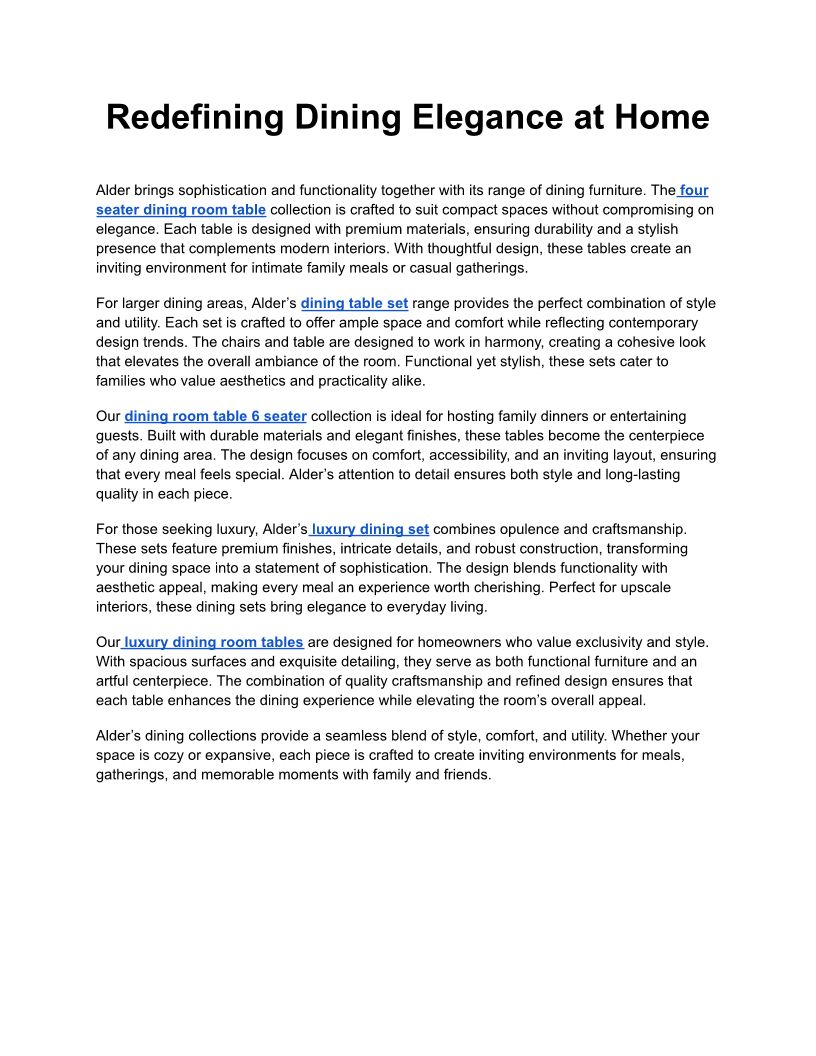 Redefining Dining Elegance at Home

Alder brings sophistication and functionality together with its range of dining furniture. The four seater dining room table collection is crafted to suit compact spaces without compromising on elegance. Each table is designed with premium materials, ensuring durability and a stylish presence that complements modern interiors. With thoughtful design, these tables create an inviting environment for intimate family meals or casual gatherings.

For larger dining areas, Alder's dining table set range provides the perfect combination of style and utility. Each set is crafted to offer ample space and comfort while reflecting contemporary design trends. The chairs and table are designed to work in harmony, creating a cohesive look that elevates the overall ambiance of the room. Functional yet stylish, these sets cater to families who value aesthetics and practicality alike.

Our dining room table 6 seater collection is ideal for hosting family dinners or entertaining guests. Built with durable materials and elegant finishes, these tables become the centerpiece of any dining area. The design focuses on comfort, accessibility, and an inviting layout, ensuring that every meal feels special. Alder's attention to detail ensures both style and long-lasting quality in each piece.

For those seeking luxury, Alder's luxury dining set combines opulence and craftsmanship. These sets feature premium finishes, intricate details, and robust construction, transforming your dining space into a statement of sophistication. The design blends functionality with aesthetic appeal, making every meal an experience worth cherishing. Perfect for upscale interiors, these dining sets bring elegance to everyday living.

Our luxury dining room tables are designed for homeowners who value exclusivity and style. With spacious surfaces and exquisite detailing, they serve as both functional furniture and an artful centerpiece. The combination of quality craftsmanship and refined design ensures that each table enhances the dining experience while elevating the room's overall appeal.

Alder's dining collections provide a seamless blend of style, comfort, and utility. Whether your space is cozy or expansive, each piece is crafted to create inviting environments for meals, gatherings, and memorable moments with family and friends.